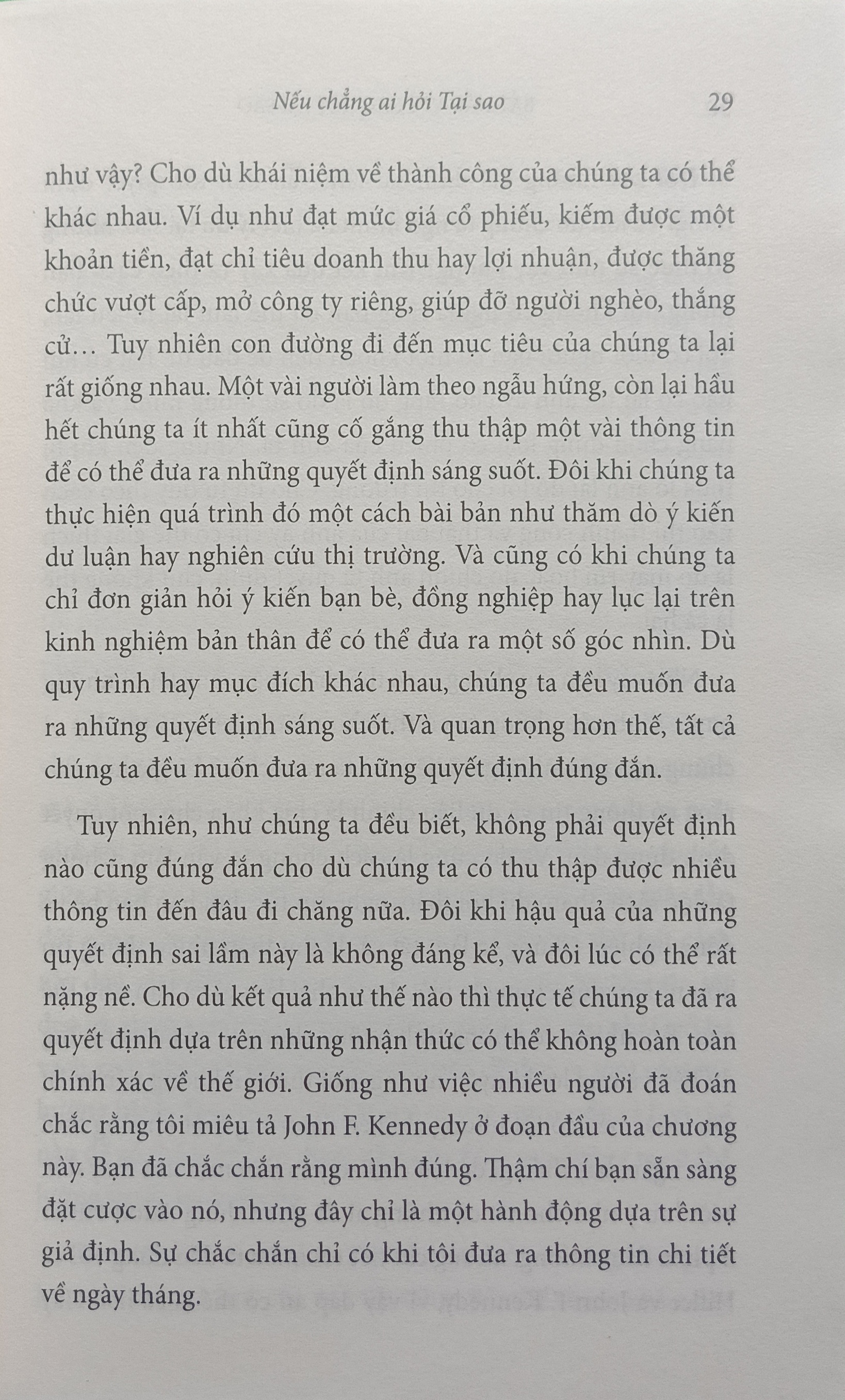 Nếu chẳng ai hỏi Tại sao 29

như vậy? Cho dù khái niệm về thành công của chúng ta có thể khác nhau. Ví dụ như đạt mức giá cổ phiếu, kiếm được một khoản tiền, đạt chỉ tiêu doanh thu hay lợi nhuận, được thăng chức vượt cấp, mở công ty riêng, giúp đỡ người nghèo, thắng cử… Tuy nhiên con đường đi đến mục tiêu của chúng ta lại rất giống nhau. Một vài người làm theo ngẫu hứng, còn lại hầu hết chúng ta ít nhất cũng cố gắng thu thập một vài thông tin để có thể đưa ra những quyết định sáng suốt. Đôi khi chúng ta thực hiện quá trình đó một cách bài bản như thăm dò ý kiến dư luận hay nghiên cứu thị trường. Và cũng có khi chúng ta chỉ đơn giản hỏi ý kiến bạn bè, đồng nghiệp hay lục lại trên kinh nghiệm bản thân để có thể đưa ra một số góc nhìn. Dù quy trình hay mục đích khác nhau, chúng ta đều muốn đưa ra những quyết định sáng suốt. Và quan trọng hơn thế, tất cả chúng ta đều muốn đưa ra những quyết định đúng đắn.

Tuy nhiên, như chúng ta đều biết, không phải quyết định nào cũng đúng đắn cho dù chúng ta có thu thập được nhiều thông tin đến đâu đi chăng nữa. Đôi khi hậu quả của những quyết định sai lầm này là không đáng kể, và đôi lúc có thể rất nặng nề. Cho dù kết quả như thế nào thì thực tế chúng ta đã ra quyết định dựa trên những nhận thức có thể không hoàn toàn chính xác về thế giới. Giống như việc nhiều người đã đoán chắc rằng tôi miêu tả John F. Kennedy ở đoạn đầu của chương này. Bạn đã chắc chắn rằng mình đúng. Thậm chí bạn sẵn sàng đặt cược vào nó, nhưng đây chỉ là một hành động dựa trên sự giả định. Sự chắc chắn chỉ có khi tôi đưa ra thông tin chi tiết về ngày tháng.